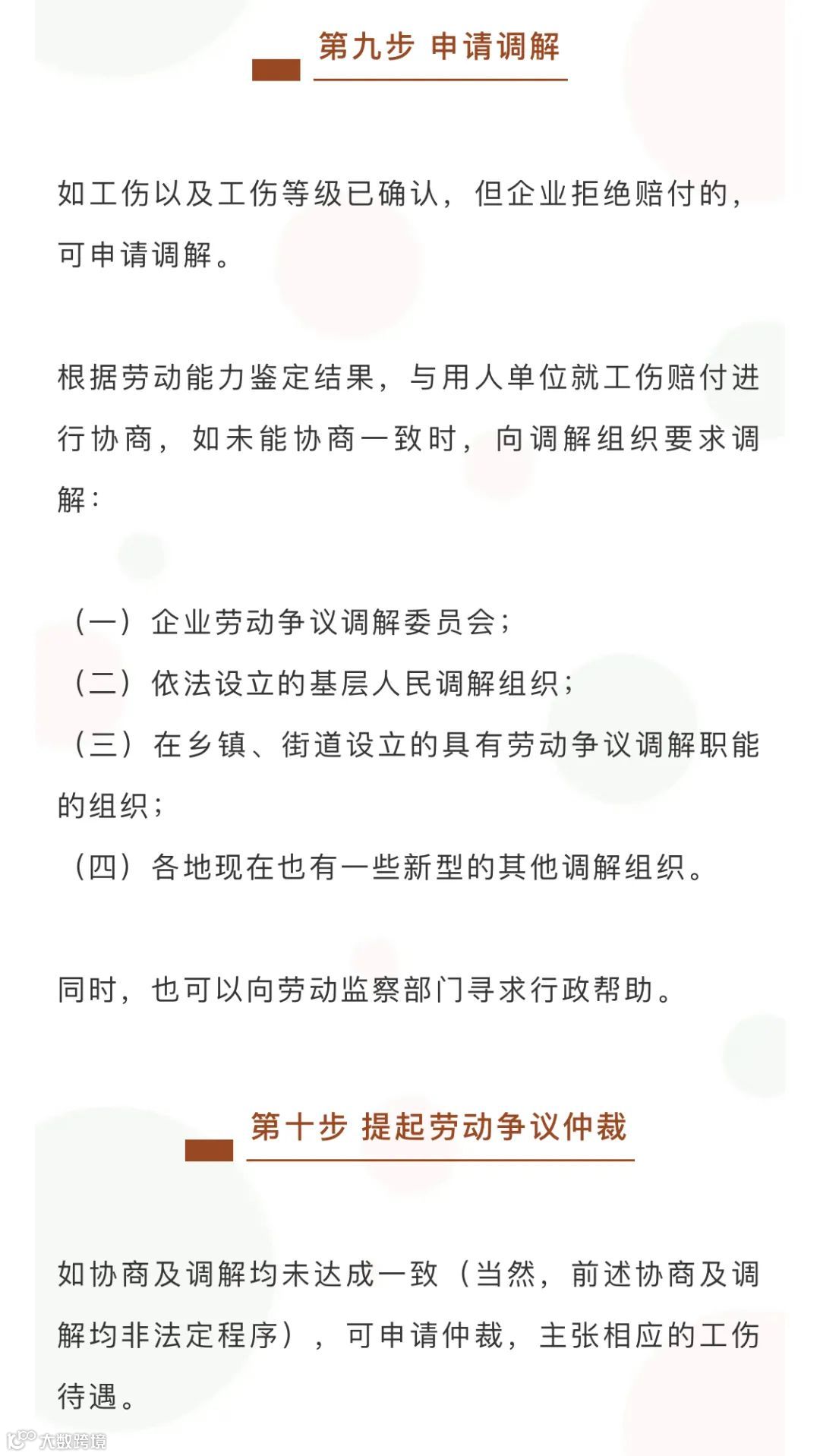 第九步 申请调解

如工伤以及工伤等级已确认，但企业拒绝赔付的，可申请调解。

根据劳动能力鉴定结果，与用人单位就工伤赔付进行协商，如未能协商一致时，向调解组织要求调解：

（一）企业劳动争议调解委员会；
（二）依法设立的基层人民调解组织；
（三）在乡镇、街道设立的具有劳动争议调解职能的组织；
（四）各地现在也有一些新型的其他调解组织。

同时，也可以向劳动监察部门寻求行政帮助。

第十步 提起劳动争议仲裁

如协商及调解均未达成一致（当然，前述协商及调解均非法定程序），可申请仲裁，主张相应的工伤待遇。

大数跨境